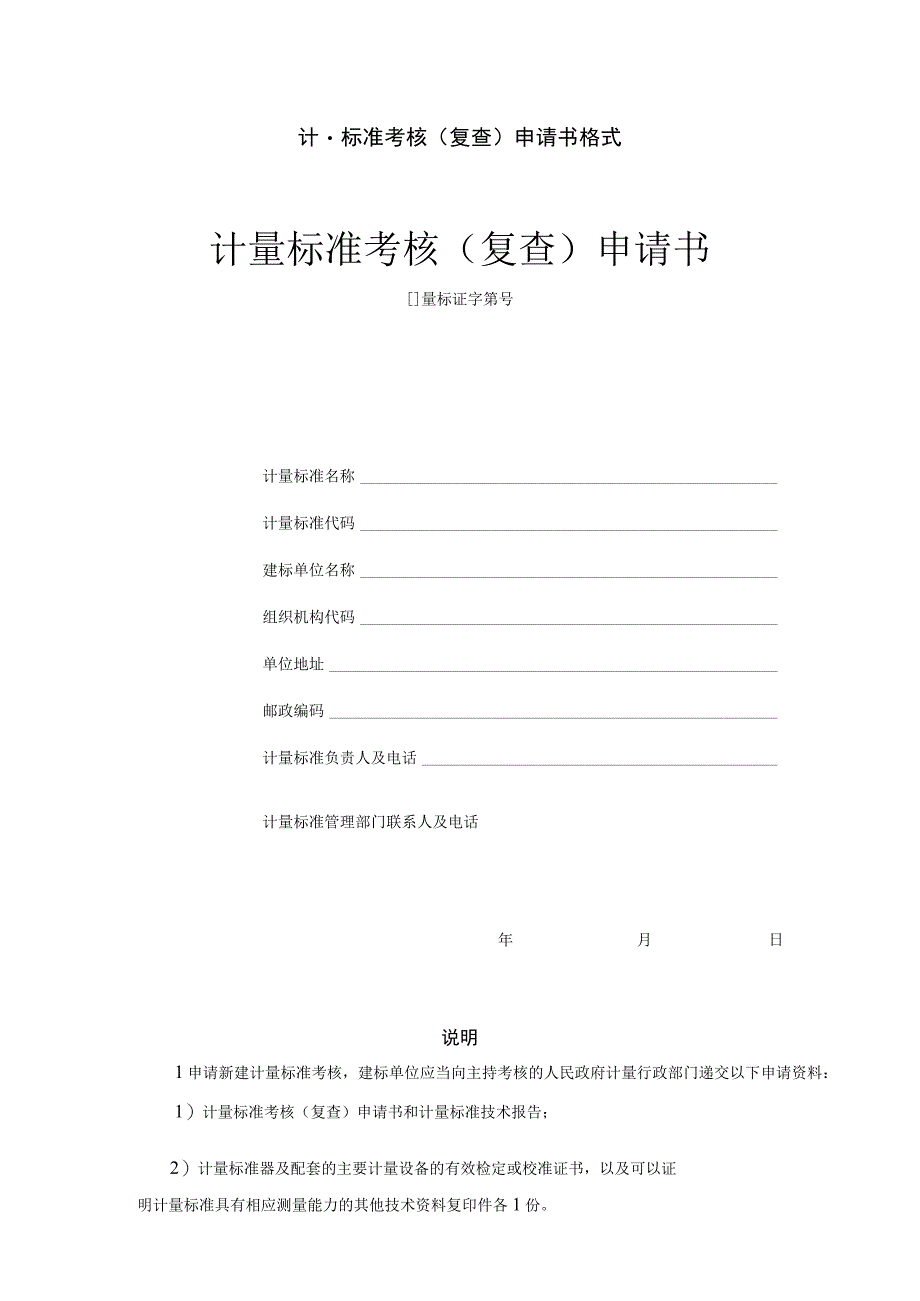 计·标准考核（复查）申请书格式

计量标准考核（复查）申请书

[]量标证字第号

计量标准名称

计量标准代码

建标单位名称

组织机构代码

单位地址

邮政编码

计量标准负责人及电话

计量标准管理部门联系人及电话

年 月 日

说明

1申请新建计量标准考核，建标单位应当向主持考核的人民政府计量行政部门递交以下申请资料：

1）计量标准考核（复查）申请书和计量标准技术报告；

2）计量标准器及配套的主要计量设备的有效检定或校准证书，以及可以证明计量标准具有相应测量能力的其他技术资料复印件各1份。